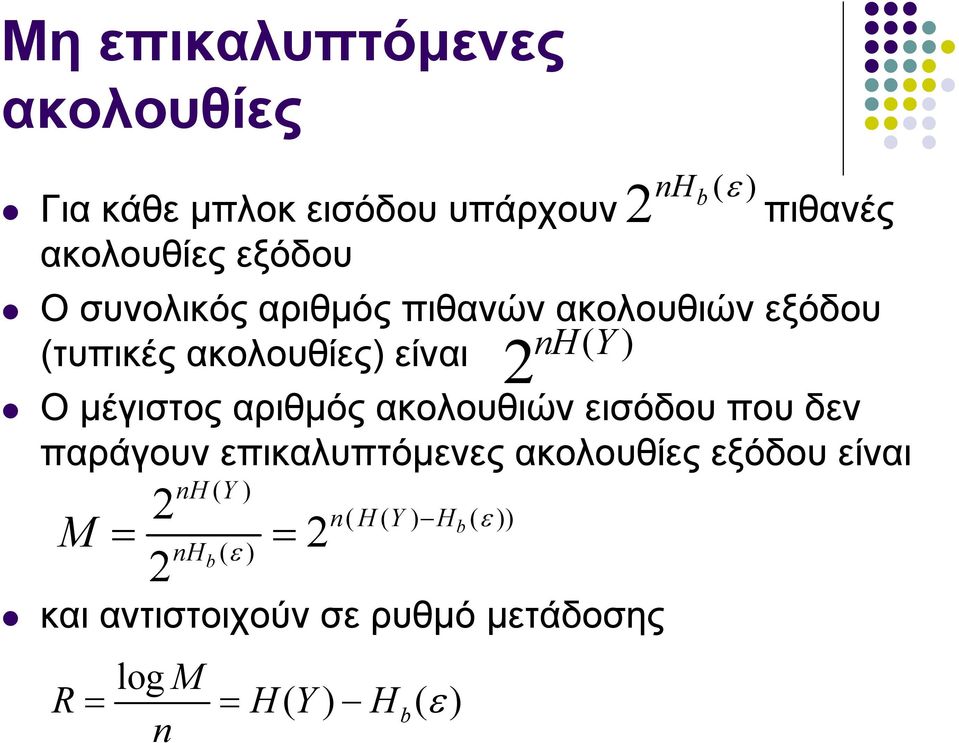 Μη επικαλυπτόμενες ακολουθίες

Για κάθε μπλοκ εισόδου υπάρχουν $2^{nH_b(\varepsilon)}$ πιθανές ακολουθίες εξόδου

Ο συνολικός αριθμός πιθανών ακολουθιών εξόδου (τυπικές ακολουθίες) είναι $2^{nH(Y)}$

Ο μέγιστος αριθμός ακολουθιών εισόδου που δεν παράγουν επικαλυπτόμενες ακολουθίες εξόδου είναι

$M = \frac{2^{nH(Y)}}{2^{nH_b(\varepsilon)}} = 2^{n(H(Y)-H_b(\varepsilon))}$

και αντιστοιχούν σε ρυθμό μετάδοσης

$R = \frac{\log M}{n} = H(Y) - H_b(\varepsilon)$